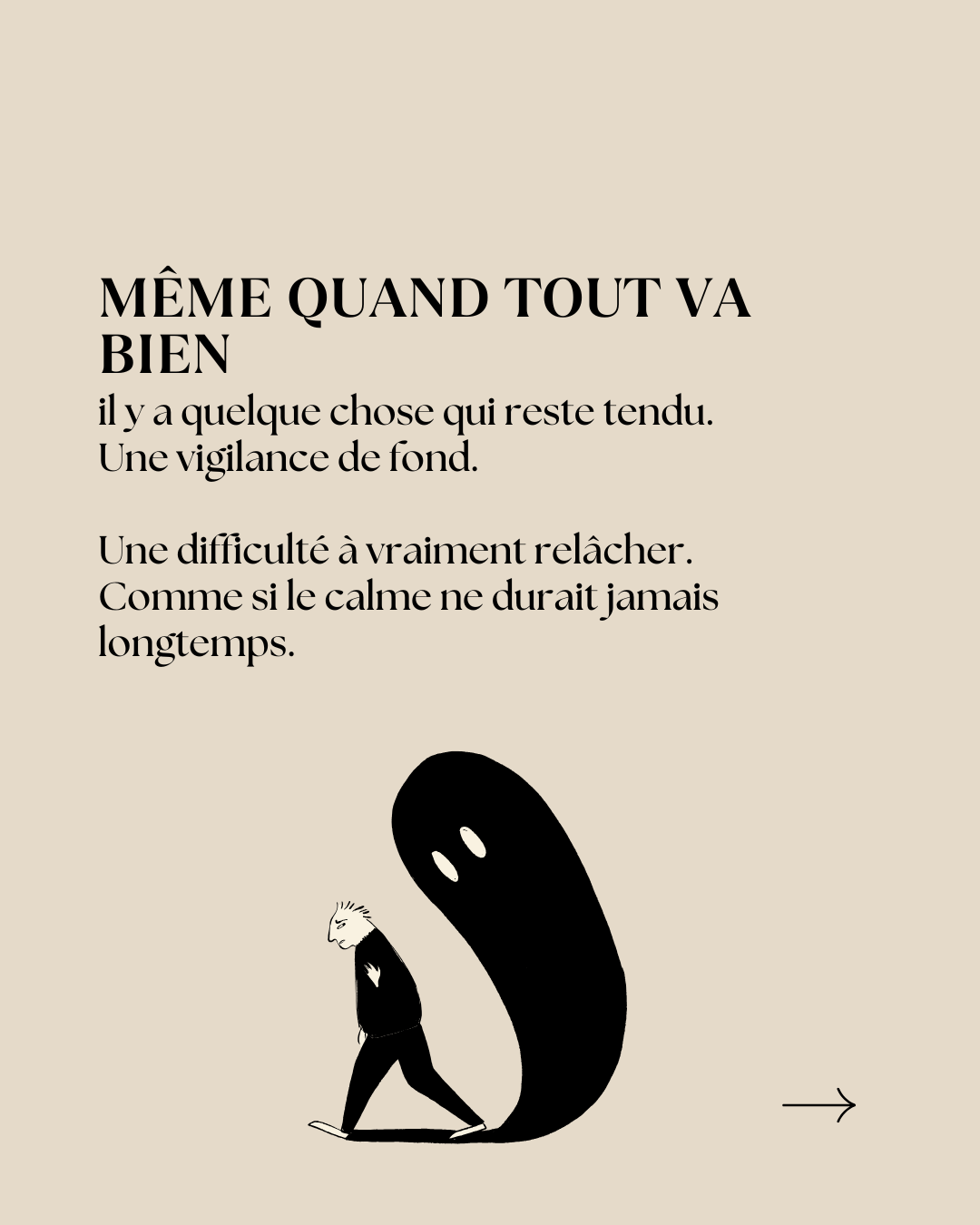 MÊME QUAND TOUT VA BIEN
il y a quelque chose qui reste tendu.
Une vigilance de fond.

Une difficulté à vraiment relâcher.
Comme si le calme ne durait jamais longtemps.